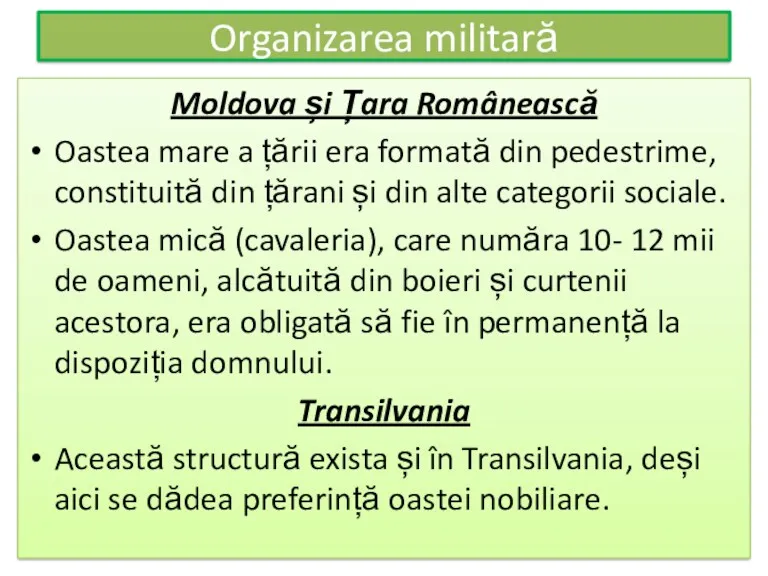 Organizarea militară

Moldova și Țara Românească

• Oastea mare a țării era formată din pedestrime, constituită din țărani și din alte categorii sociale.

• Oastea mică (cavaleria), care număra 10- 12 mii de oameni, alcătuită din boieri și curtenii acestora, era obligată să fie în permanență la dispoziția domnului.

Transilvania

• Această structură exista și în Transilvania, deși aici se dădea preferință oastei nobiliare.